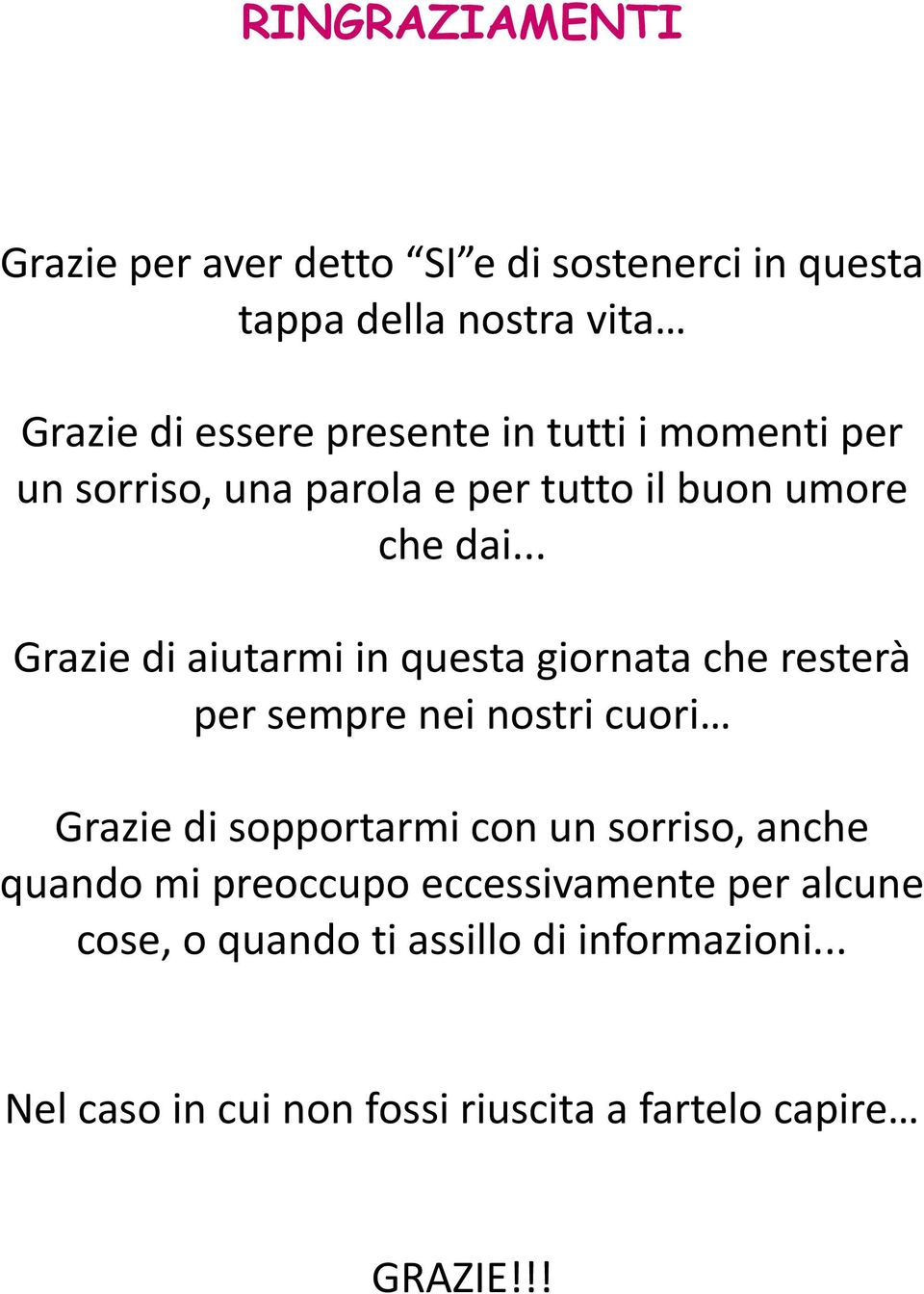 RINGRAZIAMENTI

Grazie per aver detto “SI”e di sostenerci in questa tappa della nostra vita…

Grazie di essere presente in tutti i momenti per un sorriso, una parola e per tutto il buon umore che dai...

Grazie di aiutarmi in questa giornata che resterà per sempre nei nostri cuori…

Grazie di sopportarmi con un sorriso, anche quando mi preoccupo eccessivamente per alcune cose, o quando ti assillo di informazioni...

Nel caso in cui non fossi riuscita a fartelo capire…

GRAZIE!!!